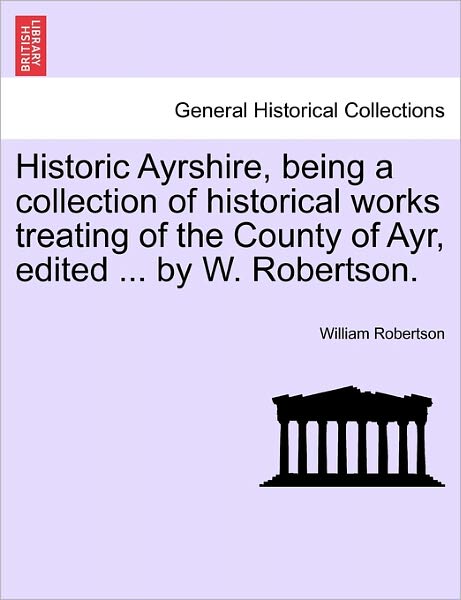 BRITISH LIBRARY

General Historical Collections

Historic Ayrshire, being a collection of historical works treating of the County of Ayr, edited ... by W. Robertson.

William Robertson